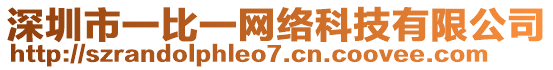 深圳市一比一网络科技有限公司
http://szrandolphleo7.cn.coovee.com